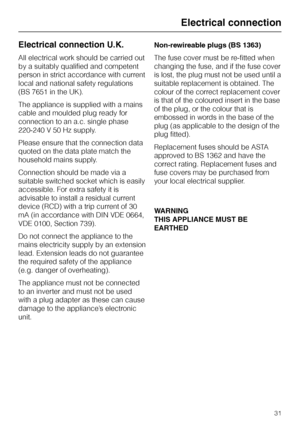 Electrical connection

Electrical connection U.K.

All electrical work should be carried out by a suitably qualified and competent person in strict accordance with current local and national safety regulations (BS 7651 in the UK).

The appliance is supplied with a mains cable and moulded plug ready for connection to an a.c. single phase 220-240 V 50 Hz supply.

Please ensure that the connection data quoted on the data plate match the household mains supply.

Connection should be made via a suitable switched socket which is easily accessible. For extra safety it is advisable to install a residual current device (RCD) with a trip current of 30 mA (in accordance with DIN VDE 0664, VDE 0100, Section 739).

Do not connect the appliance to the mains electricity supply by an extension lead. Extension leads do not guarantee the required safety of the appliance (e.g. danger of overheating).

The appliance must not be connected to an inverter and must not be used with a plug adapter as these can cause damage to the appliance's electronic unit.

Non-rewireable plugs (BS 1363)

The fuse cover must be re-fitted when changing the fuse, and if the fuse cover is lost, the plug must not be used until a suitable replacement is obtained. The colour of the correct replacement cover is that of the coloured insert in the base of the plug, or the colour that is embossed in words in the base of the plug (as applicable to the design of the plug fitted).

Replacement fuses should be ASTA approved to BS 1362 and have the correct rating. Replacement fuses and fuse covers may be purchased from your local electrical supplier.

WARNING
THIS APPLIANCE MUST BE EARTHED

31